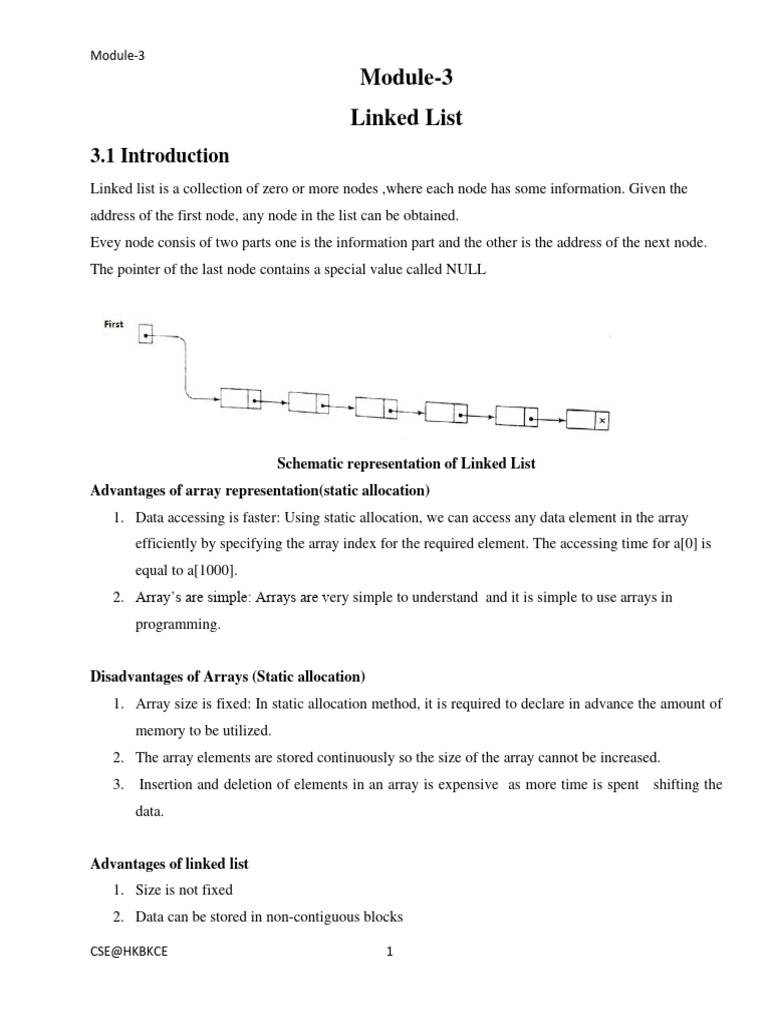 Module-3

Module-3

Linked List

3.1 Introduction

Linked list is a collection of zero or more nodes ,where each node has some information. Given the address of the first node, any node in the list can be obtained.
Evey node consis of two parts one is the information part and the other is the address of the next node. The pointer of the last node contains a special value called NULL

First

Schematic representation of Linked List

Advantages of array representation(static allocation)

1. Data accessing is faster: Using static allocation, we can access any data element in the array efficiently by specifying the array index for the required element. The accessing time for a[0] is equal to a[1000].
2. Array's are simple: Arrays are very simple to understand and it is simple to use arrays in programming.

Disadvantages of Arrays (Static allocation)

1. Array size is fixed: In static allocation method, it is required to declare in advance the amount of memory to be utilized.
2. The array elements are stored continuously so the size of the array cannot be increased.
3. Insertion and deletion of elements in an array is expensive as more time is spent shifting the data.

Advantages of linked list

1. Size is not fixed
2. Data can be stored in non-contiguous blocks

CSE@HKBKCE 1